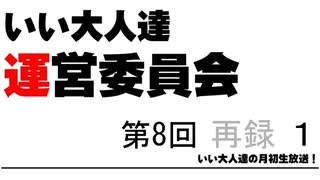 いい大人達
運営委員会

第8回 再録 1

いい大人達の月初生放送！